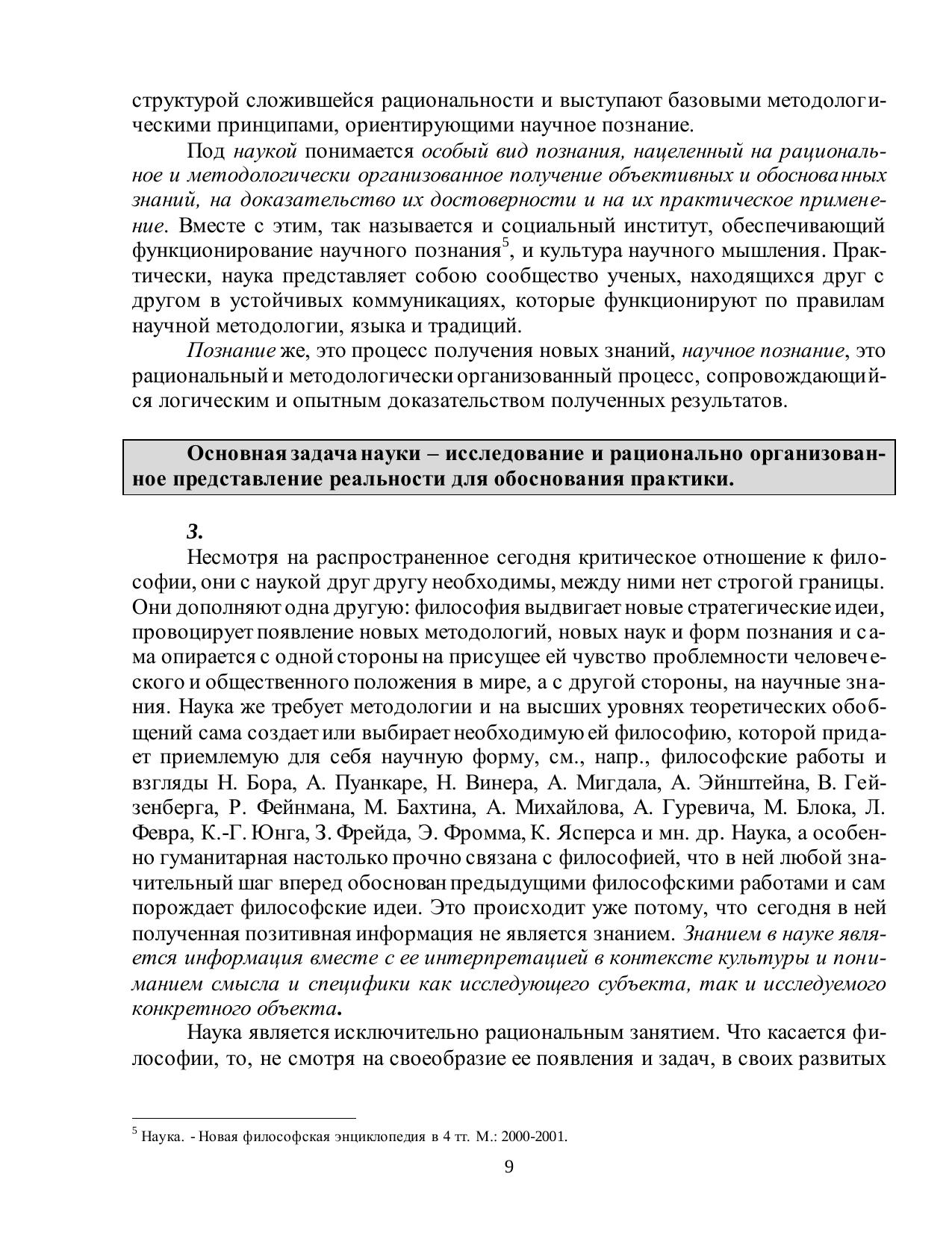 структурой сложившейся рациональности и выступают базовыми методологическими принципами, ориентирующими научное познание.

Под наукой понимается особый вид познания, нацеленный на рациональное и методологически организованное получение объективных и обоснованных знаний, на доказательство их достоверности и на их практическое применение. Вместе с этим, так называется и социальный институт, обеспечивающий функционирование научного познания$^5$, и культура научного мышления. Практически, наука представляет собою сообщество ученых, находящихся друг с другом в устойчивых коммуникациях, которые функционируют по правилам научной методологии, языка и традиций.

Познание же, это процесс получения новых знаний, научное познание, это рациональный и методологически организованный процесс, сопровождающийся логическим и опытным доказательством полученных результатов.

Основная задача науки – исследование и рационально организованное представление реальности для обоснования практики.

3.

Несмотря на распространенное сегодня критическое отношение к философии, они с наукой друг другу необходимы, между ними нет строгой границы. Они дополняют одна другую: философия выдвигает новые стратегические идеи, провоцирует появление новых методологий, новых наук и форм познания и сама опирается с одной стороны на присущее ей чувство проблемности человеческого и общественного положения в мире, а с другой стороны, на научные знания. Наука же требует методологии и на высших уровнях теоретических обобщений сама создает или выбирает необходимую ей философию, которой придает приемлемую для себя научную форму, см., напр., философские работы и взгляды Н. Бора, А. Пуанкаре, Н. Винера, А. Мигдала, А. Эйнштейна, В. Гейзенберга, Р. Фейнмана, М. Бахтина, А. Михайлова, А. Гуревича, М. Блока, Л. Февра, К.-Г. Юнга, З. Фрейда, Э. Фромма, К. Ясперса и мн. др. Наука, а особенно гуманитарная настолько прочно связана с философией, что в ней любой значительный шаг вперед обоснован предыдущими философскими работами и сам порождает философские идеи. Это происходит уже потому, что сегодня в ней полученная позитивная информация не является знанием. Знанием в науке является информация вместе с ее интерпретацией в контексте культуры и пониманием смысла и специфики как исследующего субъекта, так и исследуемого конкретного объекта.

Наука является исключительно рациональным занятием. Что касается философии, то, не смотря на своеобразие ее появления и задач, в своих развитых

$^5$ Наука. - Новая философская энциклопедия в 4 тт. М.: 2000-2001.

9